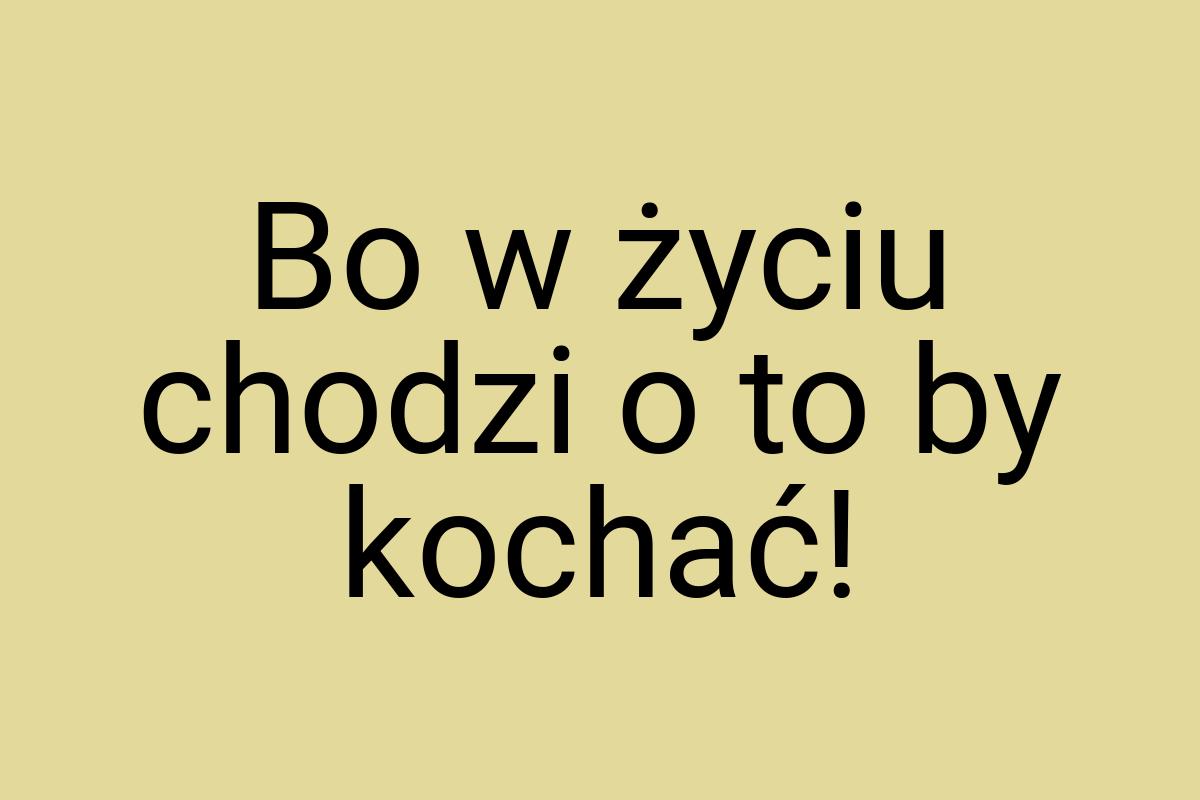 Bo w życiu chodzi o to by kochać!